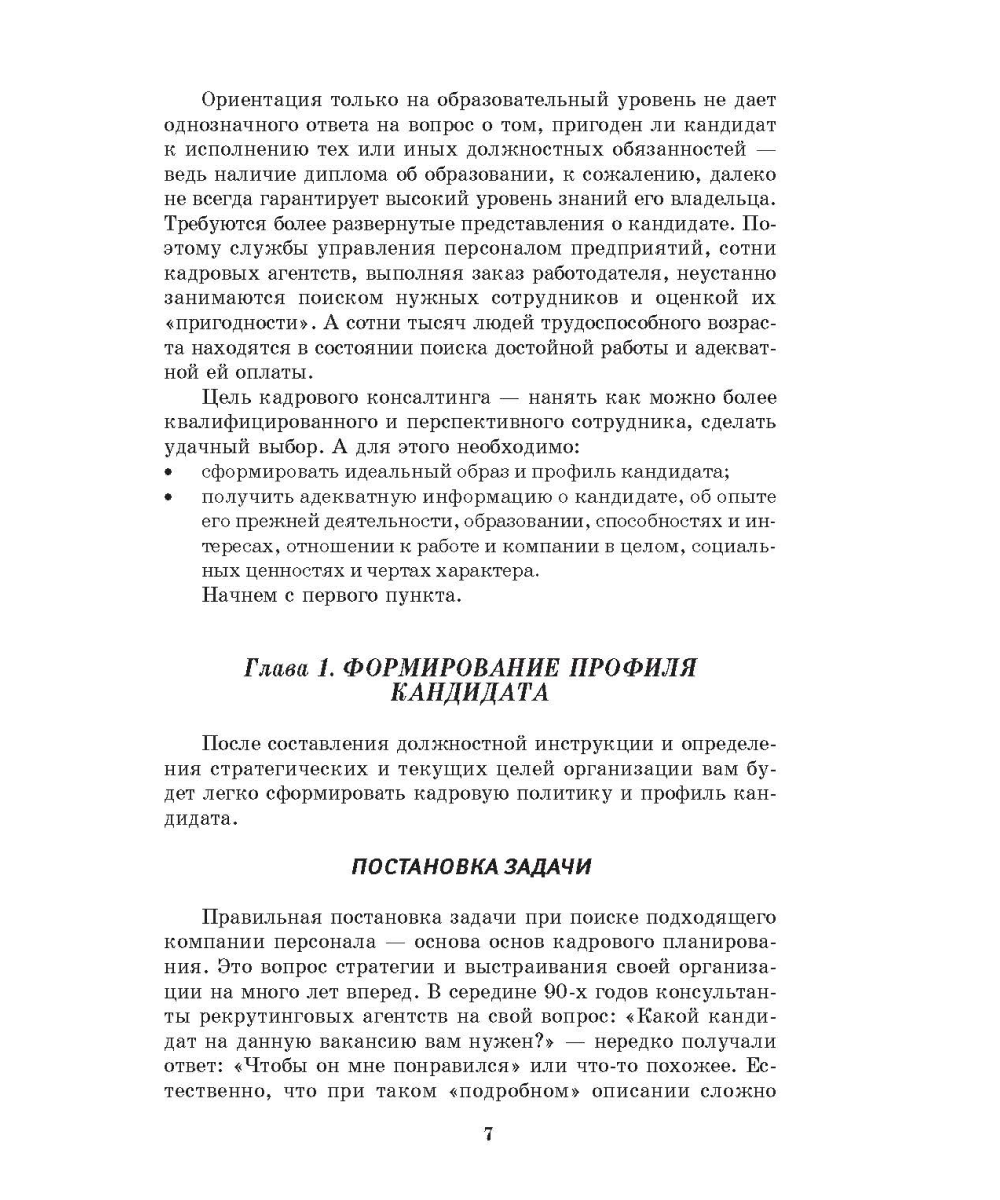 Ориентация только на образовательный уровень не дает однозначного ответа на вопрос о том, пригоден ли кандидат к исполнению тех или иных должностных обязанностей — ведь наличие диплома об образовании, к сожалению, далеко не всегда гарантирует высокий уровень знаний его владельца. Требуются более развернутые представления о кандидате. Поэтому службы управления персоналом предприятий, сотни кадровых агентств, выполняя заказ работодателя, неустанно занимаются поиском нужных сотрудников и оценкой их «пригодности». А сотни тысяч людей трудоспособного возраста находятся в состоянии поиска достойной работы и адекватной ей оплаты.

Цель кадрового консалтинга — нанять как можно более квалифицированного и перспективного сотрудника, сделать удачный выбор. А для этого необходимо:
• сформировать идеальный образ и профиль кандидата;
• получить адекватную информацию о кандидате, об опыте его прежней деятельности, образовании, способностях и интересах, отношении к работе и компании в целом, социальных ценностях и чертах характера.

Начнем с первого пункта.

Глава 1. ФОРМИРОВАНИЕ ПРОФИЛЯ КАНДИДАТА

После составления должностной инструкции и определения стратегических и текущих целей организации вам будет легко сформировать кадровую политику и профиль кандидата.

ПОСТАНОВКА ЗАДАЧИ

Правильная постановка задачи при поиске подходящего компании персонала — основа основ кадрового планирования. Это вопрос стратегии и выстраивания своей организации на много лет вперед. В середине 90-х годов консультанты рекрутинговых агентств на свой вопрос: «Какой кандидат на данную вакансию вам нужен?» — нередко получали ответ: «Чтобы он мне понравился» или что-то похожее. Естественно, что при таком «подробном» описании сложно

7